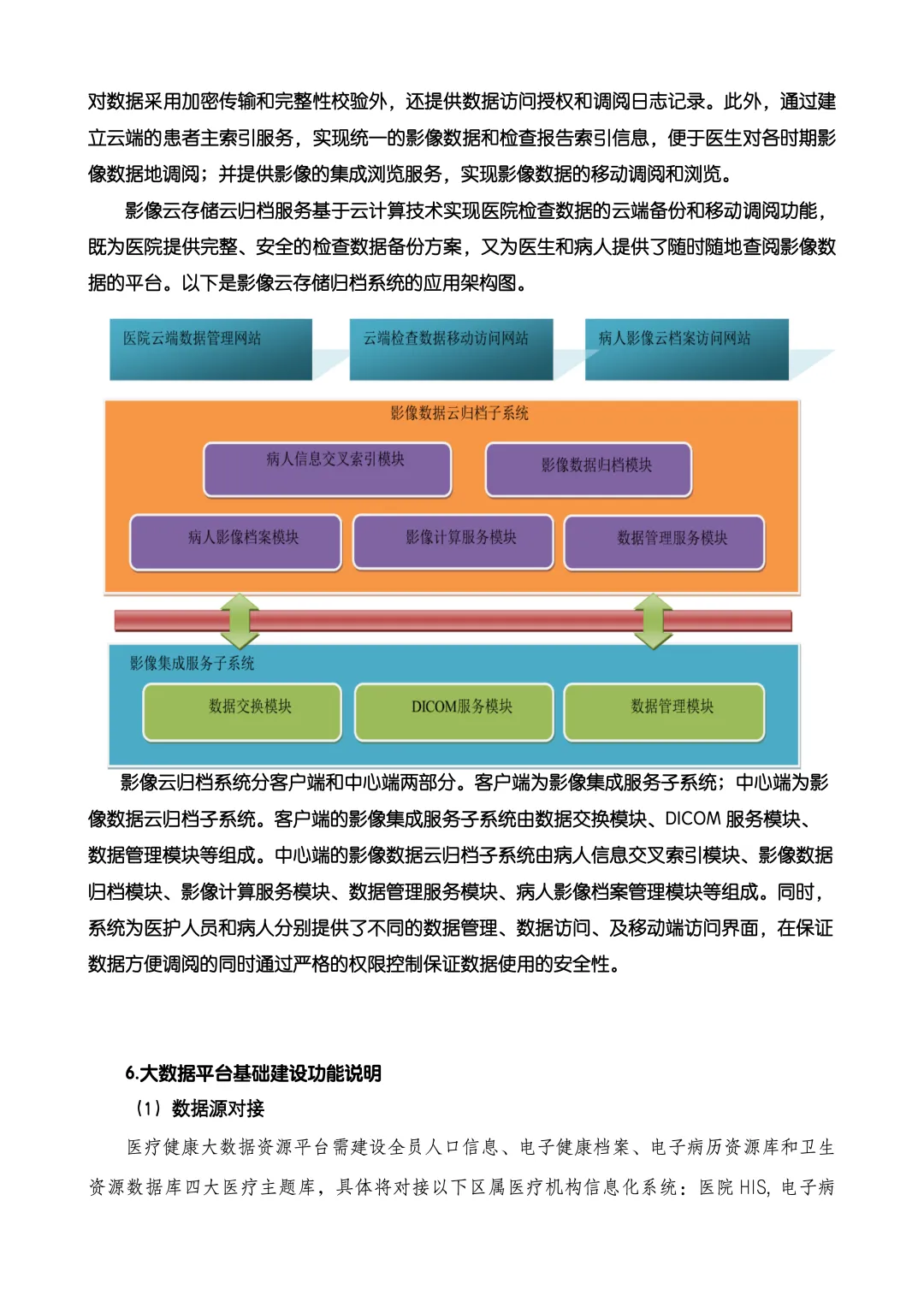 对数据采用加密传输和完整性校验外，还提供数据访问授权和调阅日志记录。此外，通过建立云端的患者主索引服务，实现统一的影像数据和检查报告索引信息，便于医生对各时期影像数据地调阅；并提供影像的集成浏览服务，实现影像数据的移动调阅和浏览。

影像云存储云归档服务基于云计算技术实现医院检查数据的云端备份和移动调阅功能，既为医院提供完整、安全的检查数据备份方案，又为医生和病人提供了随时随地查阅影像数据的平台。以下是影像云存储归档系统的应用架构图。

医院云端数据管理网站

云端检查数据移动访问网站

病人影像云档案访问网站

影像数据云归档子系统

病人信息交叉索引模块

影像数据归档模块

病人影像档案模块

影像计算服务模块

数据管理服务模块

影像集成服务子系统

数据交换模块

DICOM服务模块

数据管理模块

影像云归档系统分客户端和中心端两部分。客户端为影像集成服务子系统；中心端为影像数据云归档子系统。客户端的影像集成服务子系统由数据交换模块、DICOM 服务模块、数据管理模块等组成。中心端的影像数据云归档子系统由病人信息交叉索引模块、影像数据归档模块、影像计算服务模块、数据管理服务模块、病人影像档案管理模块等组成。同时，系统为医护人员和病人分别提供了不同的数据管理、数据访问、及移动端访问界面，在保证数据方便调阅的同时通过严格的权限控制保证数据使用的安全性。

6.大数据平台基础建设功能说明

（1）数据源对接

医疗健康大数据资源平台需建设全员人口信息、电子健康档案、电子病历资源库和卫生资源数据库四大医疗主题库，具体将对接以下区属医疗机构信息化系统：医院 HIS, 电子病